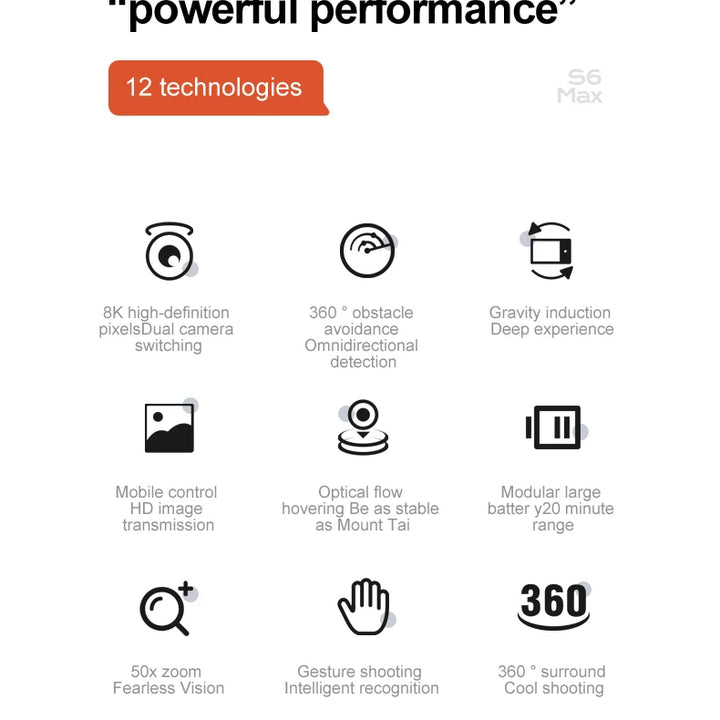 "powerful performance"

12 technologies

S6 Max

8K high-definition pixelsDual camera switching

360 ° obstacle avoidance Omnidirectional detection

Gravity induction Deep experience

Mobile control HD image transmission

Optical flow hovering Be as stable as Mount Tai

Modular large batter y20 minute range

50x zoom Fearless Vision

Gesture shooting Intelligent recognition

360

360 ° surround Cool shooting